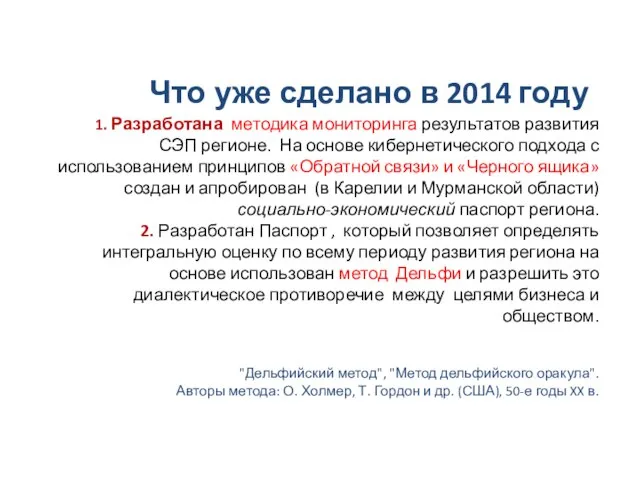 Что уже сделано в 2014 году

1. Разработана методика мониторинга результатов развития СЭП регионе. На основе кибернетического подхода с использованием принципов «Обратной связи» и «Черного ящика» создан и апробирован (в Карелии и Мурманской области) социально-экономический паспорт региона.
2. Разработан Паспорт , который позволяет определять интегральную оценку по всему периоду развития региона на основе использован метод Дельфи и разрешить это диалектическое противоречие между целями бизнеса и обществом.

"Дельфийский метод", "Метод дельфийского оракула". Авторы метода: О. Холмер, Т. Гордон и др. (США), 50-е годы XX в.